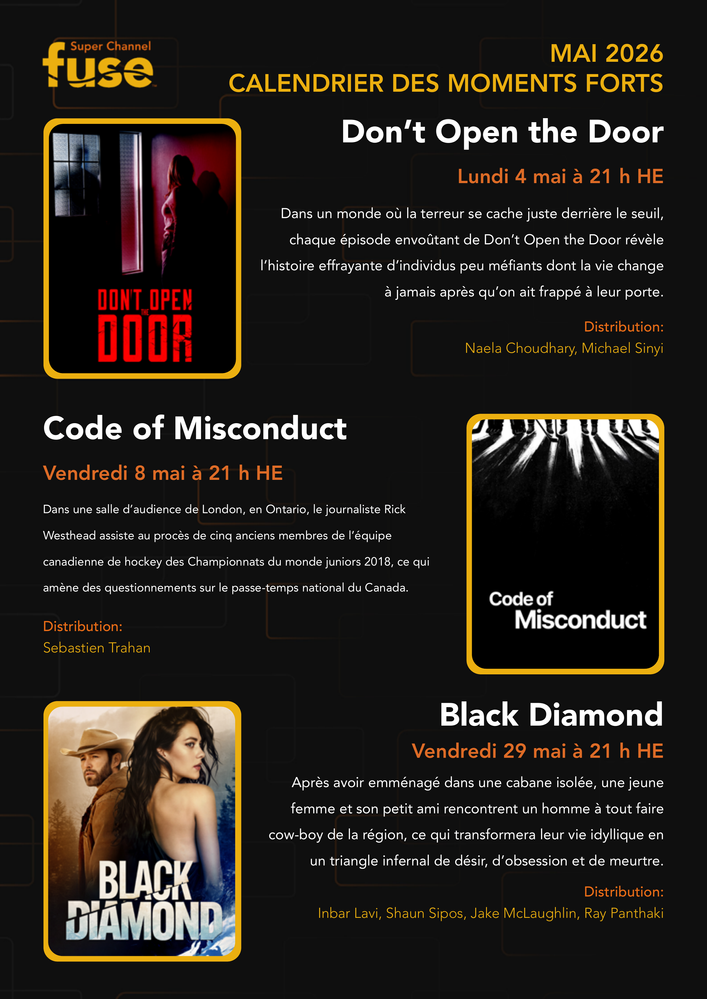 Super Channel
fuse

MAI 2026
CALENDRIER DES MOMENTS FORTS

DON'T OPEN THE DOOR

Don't Open the Door

Lundi 4 mai à 21 h HE

Dans un monde où la terreur se cache juste derrière le seuil, chaque épisode envoûtant de Don't Open the Door révèle l'histoire effrayante d'individus peu méfiants dont la vie change à jamais après qu'on ait frappé à leur porte.

Distribution:
Naela Choudhary, Michael Sinyi

Code of Misconduct

Vendredi 8 mai à 21 h HE

Dans une salle d'audience de London, en Ontario, le journaliste Rick Westhead assiste au procès de cinq anciens membres de l'équipe canadienne de hockey des Championnats du monde juniors 2018, ce qui amène des questionnements sur le passe-temps national du Canada.

Distribution:
Sebastien Trahan

Code of Misconduct

BLACK DIAMOND

Black Diamond

Vendredi 29 mai à 21 h HE

Après avoir emménagé dans une cabane isolée, une jeune femme et son petit ami rencontrent un homme à tout faire cow-boy de la région, ce qui transformera leur vie idyllique en un triangle infernal de désir, d'obsession et de meurtre.

Distribution:
Inbar Lavi, Shaun Sipos, Jake McLaughlin, Ray Panthaki